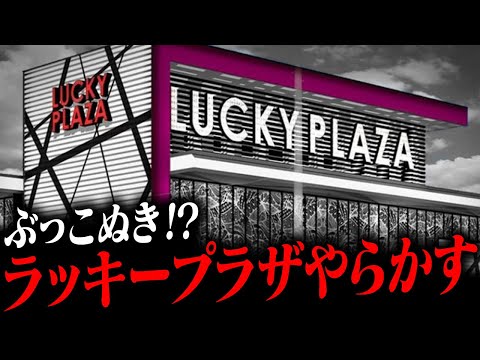 LUCKY PLAZA

LUCKY PLAZA

ぶっこぬき!?
ラッキープラザやらかす